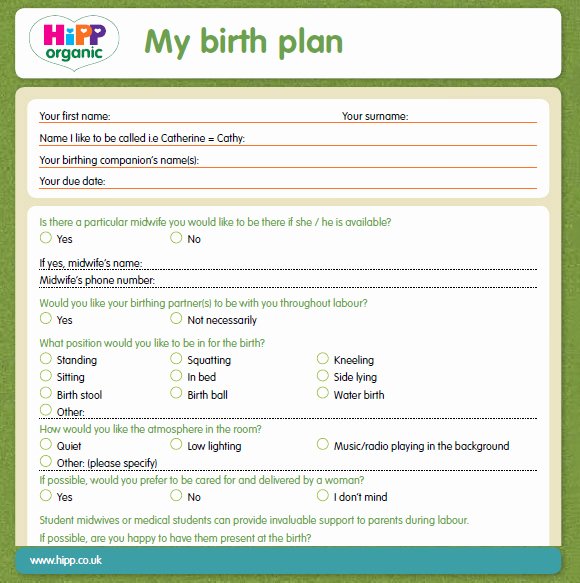 HiPP organic

My birth plan

Your first name: Your surname:

Name I like to be called i.e Catherine = Cathy:

Your birthing companion's name(s):

Your due date:

Is there a particular midwife you would like to be there if she / he is available?

Yes No

If yes, midwife's name:

Midwife's phone number:

Would you like your birthing partner(s) to be with you throughout labour?

Yes Not necessarily

What position would you like to be in for the birth?

Standing Squatting Kneeling

Sitting In bed Side lying

Birth stool Birth ball Water birth

Other:

How would you like the atmosphere in the room?

Quiet Low lighting Music/radio playing in the background

Other: (please specify)

If possible, would you prefer to be cared for and delivered by a woman?

Yes No I don't mind

Student midwives or medical students can provide invaluable support to parents during labour.

If possible, are you happy to have them present at the birth?

www.hipp.co.uk